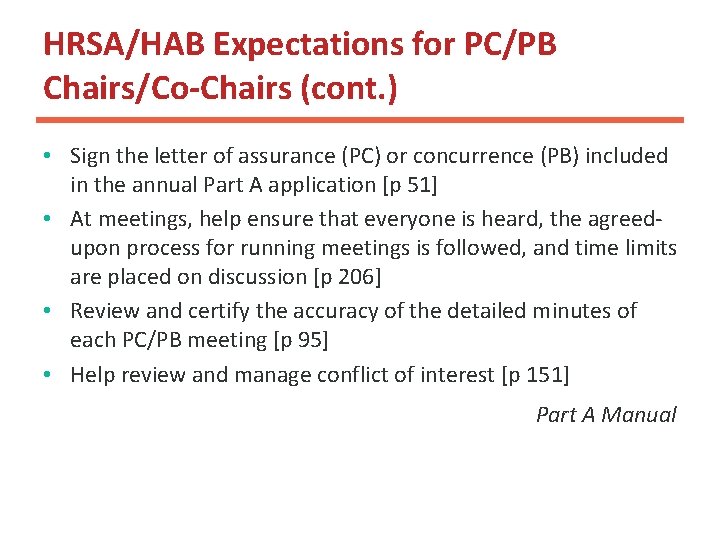 HRSA/HAB Expectations for PC/PB Chairs/Co-Chairs (cont.)

• Sign the letter of assurance (PC) or concurrence (PB) included in the annual Part A application [p 51]
• At meetings, help ensure that everyone is heard, the agreed-upon process for running meetings is followed, and time limits are placed on discussion [p 206]
• Review and certify the accuracy of the detailed minutes of each PC/PB meeting [p 95]
• Help review and manage conflict of interest [p 151]

Part A Manual